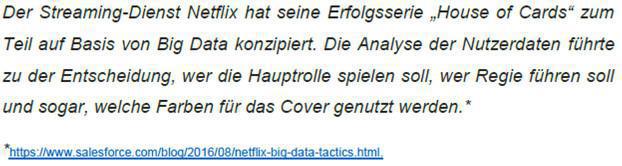 Der Streaming-Dienst Netflix hat seine Erfolgsserie „House of Cards“ zum Teil auf Basis von Big Data konzipiert. Die Analyse der Nutzerdaten führte zu der Entscheidung, wer die Hauptrolle spielen soll, wer Regie führen soll und sogar, welche Farben für das Cover genutzt werden.*

*https://www.salesforce.com/blog/2016/08/netflix-big-data-tactics.html.